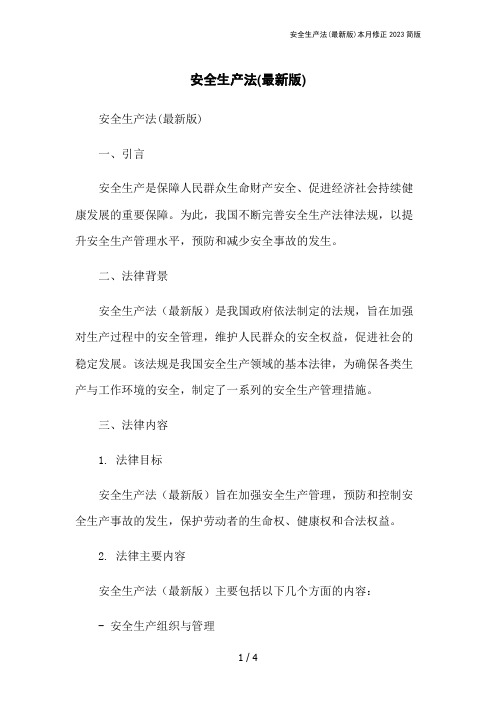 安全生产法(最新版)本月修正 2023 简版

安全生产法(最新版)

安全生产法(最新版)

一、引言

安全生产是保障人民群众生命财产安全、促进经济社会持续健康发展的重要保障。为此，我国不断完善安全生产法律法规，以提升安全生产管理水平，预防和减少安全事故的发生。

二、法律背景

安全生产法（最新版）是我国政府依法制定的法规，旨在加强对生产过程中的安全管理，维护人民群众的安全权益，促进社会的稳定发展。该法规是我国安全生产领域的基本法律，为确保各类生产与工作环境的安全，制定了一系列的安全生产管理措施。

三、法律内容

1. 法律目标

安全生产法（最新版）旨在加强安全生产管理，预防和控制安全生产事故的发生，保护劳动者的生命权、健康权和合法权益。

2. 法律主要内容

安全生产法（最新版）主要包括以下几个方面的内容：

- 安全生产组织与管理

1 / 4